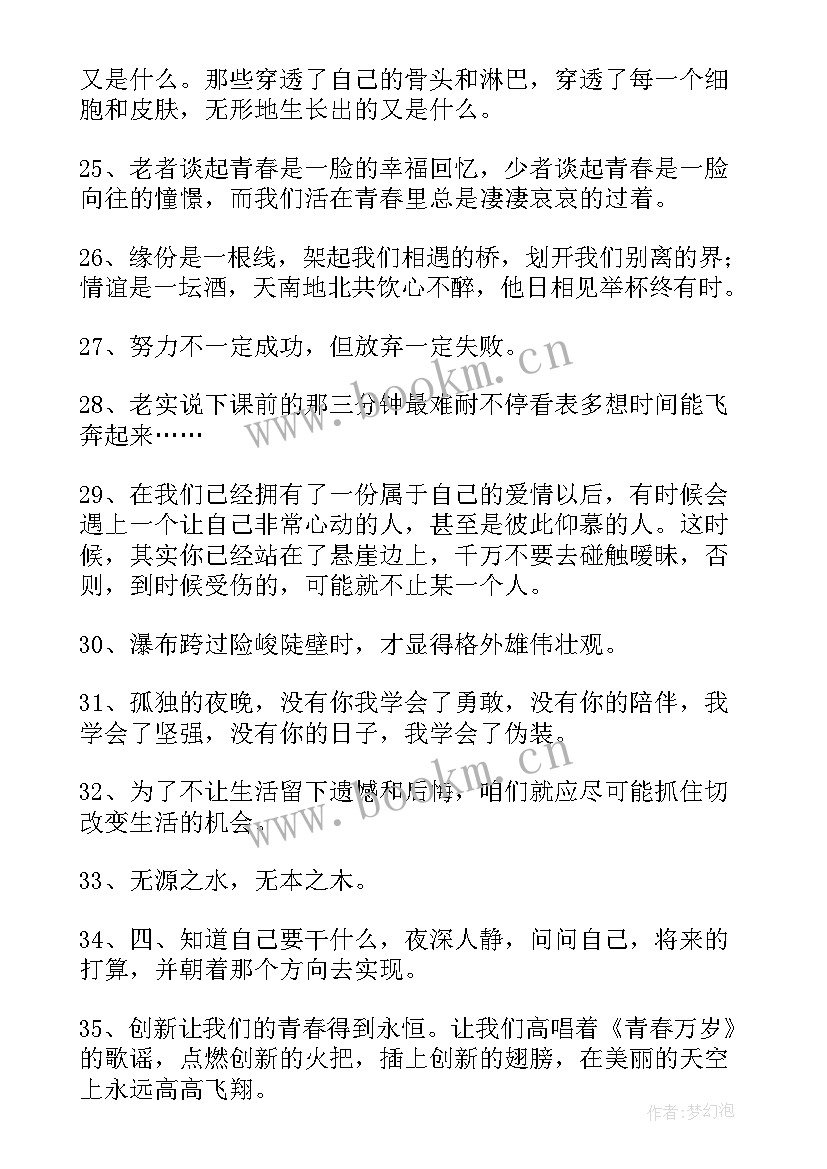 又是什么。那些穿透了自己的骨头和淋巴，穿透了每一个细胞和皮肤，无形地生长出的又是什么。

25、老者谈起青春是一脸的幸福回忆，少者谈起青春是一脸向往的憧憬，而我们活在青春里总是凄凄哀哀的过着。

26、缘份是一根线，架起我们相遇的桥，划开我们别离的界；情谊是一坛酒，天南地北共饮心不醉，他日相见举杯终有时。

27、努力不一定成功，但放弃一定失败。

28、老实说下课前的那三分钟最难耐不停看表多想时间能飞奔起来……

29、在我们已经拥有了一份属于自己的爱情以后，有时候会遇上一个让自己非常心动的人，甚至是彼此仰慕的人。这时候，其实你已经站在了悬崖边上，千万不要去碰触暧昧，否则，到时候受伤的，可能就不止某一个人。

30、瀑布跨过险峻陡壁时，才显得格外雄伟壮观。

31、孤独的夜晚，没有你我学会了勇敢，没有你的陪伴，我学会了坚强，没有你的日子，我学会了伪装。

32、为了不让生活留下遗憾和后悔，咱们就应尽可能抓住切改变生活的机会。

33、无源之水，无本之木。

34、四、知道自己要干什么，夜深人静，问问自己，将来的打算，并朝着那个方向去实现。

35、创新让我们的青春得到永恒。让我们高唱着《青春万岁》的歌谣，点燃创新的火把，插上创新的翅膀，在美丽的天空上永远高高飞翔。

www.bookm.cn

www.bookm.cn

作者：梦幻泡